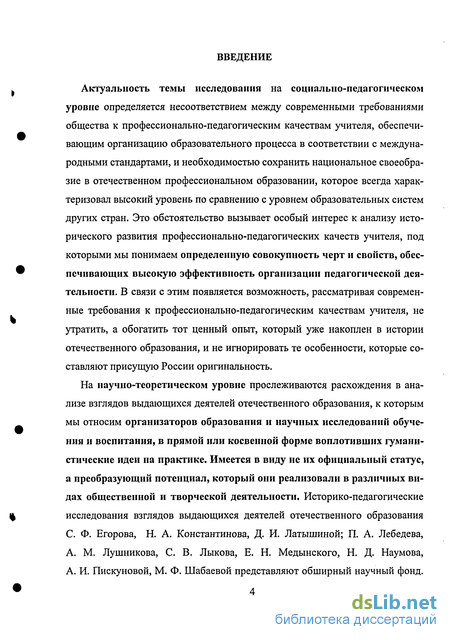 ВВЕДЕНИЕ

Актуальность темы исследования на социально-педагогическом уровне определяется несоответствием между современными требованиями общества к профессионально-педагогическим качествам учителя, обеспечивающим организацию образовательного процесса в соответствии с международными стандартами, и необходимостью сохранить национальное своеобразие в отечественном профессиональном образовании, которое всегда характеризовал высокий уровень по сравнению с уровнем образовательных систем других стран. Это обстоятельство вызывает особый интерес к анализу исторического развития профессионально-педагогических качеств учителя, под которыми мы понимаем определенную совокупность черт и свойств, обеспечивающих высокую эффективность организации педагогической деятельности. В связи с этим появляется возможность, рассматривая современные требования к профессионально-педагогическим качествам учителя, не утратить, а обогатить тот ценный опыт, который уже накоплен в истории отечественного образования, и не игнорировать те особенности, которые составляют присущую России оригинальность.

На научно-теоретическом уровне прослеживаются расхождения в анализе взглядов выдающихся деятелей отечественного образования, к которым мы относим организаторов образования и научных исследований обучения и воспитания, в прямой или косвенной форме воплотивших гуманистические идеи на практике. Имеется в виду не их официальный статус, а преобразующий потенциал, который они реализовали в различных видах общественной и творческой деятельности. Историко-педагогические исследования взглядов выдающихся деятелей отечественного образования С. Ф. Егорова, Н. А. Константинова, Д. И. Латышиной; П. А. Лебедева, А. М. Лушникова, С. В. Лыкова, Е. Н. Медынского, Н. Д. Наумова, А. И. Пискуновой, М. Ф. Шабаевой представляют обширный научный фонд.

4

dsLib.net
библиотека диссертаций